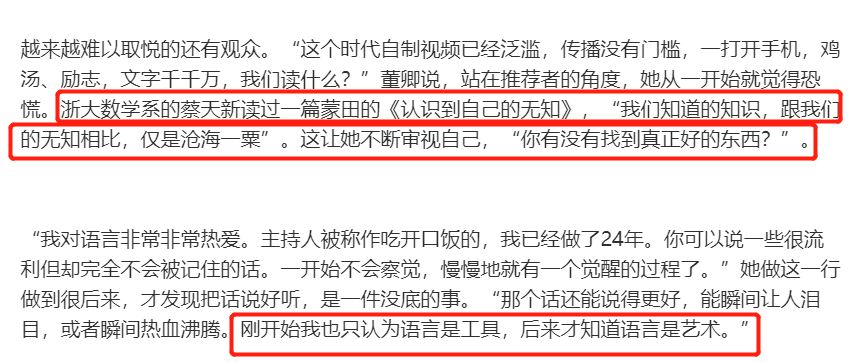 越来越难以取悦的还有观众。“这个时代自制视频已经泛滥，传播没有门槛，一打开手机，鸡汤、励志，文字千千万，我们读什么？”董卿说，站在推荐者的角度，她从一开始就觉得恐慌。浙大数学系的蔡天新读过一篇蒙田的《认识到自己的无知》，“我们知道的知识，跟我们的无知相比，仅是沧海一粟”。这让她不断审视自己，“你有没有找到真正好的东西？”。

“我对语言非常非常热爱。主持人被称作吃开口饭的，我已经做了24年。你可以说一些很流利但却完全不会被记住的话。一开始不会察觉，慢慢地就有一个觉醒的过程了。”她做这一行做到很后来，才发现把话说好听，是一件没底的事。“那个话还能说得更好，能瞬间让人泪目，或者瞬间热血沸腾。刚开始我也只认为语言是工具，后来才知道语言是艺术。”